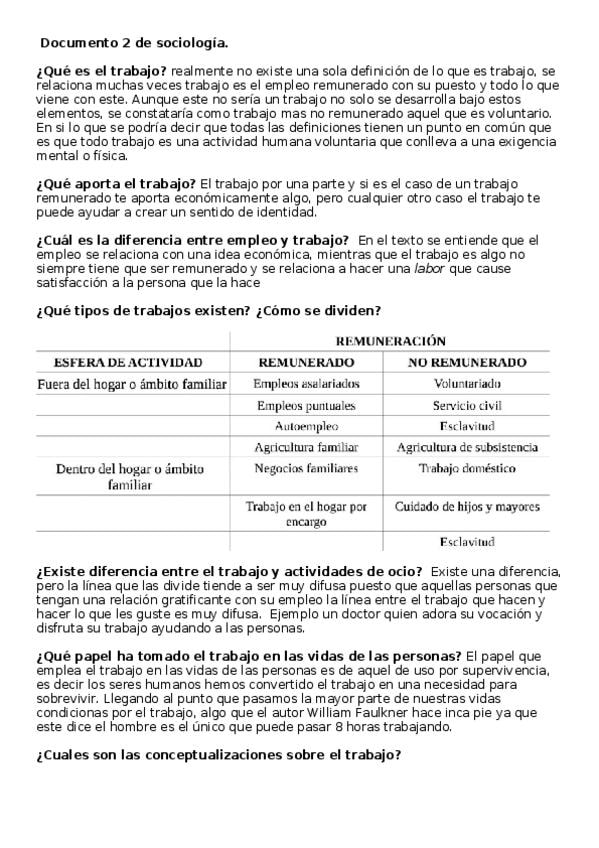 Documento 2 de sociología.

¿Qué es el trabajo? realmente no existe una sola definición de lo que es trabajo, se relaciona muchas veces trabajo es el empleo remunerado con su puesto y todo lo que viene con este. Aunque este no sería un trabajo no solo se desarrolla bajo estos elementos, se constataría como trabajo mas no remunerado aquel que es voluntario. En si lo que se podría decir que todas las definiciones tienen un punto en común que es que todo trabajo es una actividad humana voluntaria que conlleva a una exigencia mental o física.

¿Qué aporta el trabajo? El trabajo por una parte y si es el caso de un trabajo remunerado te aporta económicamente algo, pero cualquier otro caso el trabajo te puede ayudar a crear un sentido de identidad.

¿Cuál es la diferencia entre empleo y trabajo? En el texto se entiende que el empleo se relaciona con una idea económica, mientras que el trabajo es algo no siempre tiene que ser remunerado y se relaciona a hacer una labor que cause satisfacción a la persona que la hace

¿Qué tipos de trabajos existen? ¿Cómo se dividen?

| | REMUNERACIÓN | |
|---|---|---|
| ESFERA DE ACTIVIDAD | REMUNERADO | NO REMUNERADO |
| Fuera del hogar o ámbito familiar | Empleos asalariados | Voluntariado |
| | Empleos puntuales | Servicio civil |
| | Autoempleo | Esclavitud |
| | Agricultura familiar | Agricultura de subsistencia |
| Dentro del hogar o ámbito familiar | Negocios familiares | Trabajo doméstico |
| | Trabajo en el hogar por encargo | Cuidado de hijos y mayores |
| | | Esclavitud |

¿Existe diferencia entre el trabajo y actividades de ocio? Existe una diferencia, pero la línea que las divide tiende a ser muy difusa puesto que aquellas personas que tengan una relación gratificante con su empleo la línea entre el trabajo que hacen y hacer lo que les guste es muy difusa. Ejemplo un doctor quien adora su vocación y disfruta su trabajo ayudando a las personas.

¿Qué papel ha tomado el trabajo en las vidas de las personas? El papel que emplea el trabajo en las vidas de las personas es de aquel de uso por supervivencia, es decir los seres humanos hemos convertido el trabajo en una necesidad para sobrevivir. Llegando al punto que pasamos la mayor parte de nuestras vidas condicionas por el trabajo, algo que el autor William Faulkner hace inca pie ya que este dice el hombre es el único que puede pasar 8 horas trabajando.

¿Cuales son las conceptualizaciones sobre el trabajo?